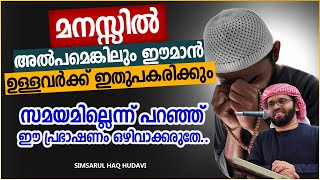 മനസ്സിൽ
അൽപമെങ്കിലും ഈമാൻ
ഉള്ളവർക്ക് ഇതുപകരിക്കും

സമയമില്ലെന്ന് പറഞ്ഞ്
ഈ പ്രഭാഷണം ഒഴിവാക്കരുതേ..

SIMSARUL HAQ HUDAVI